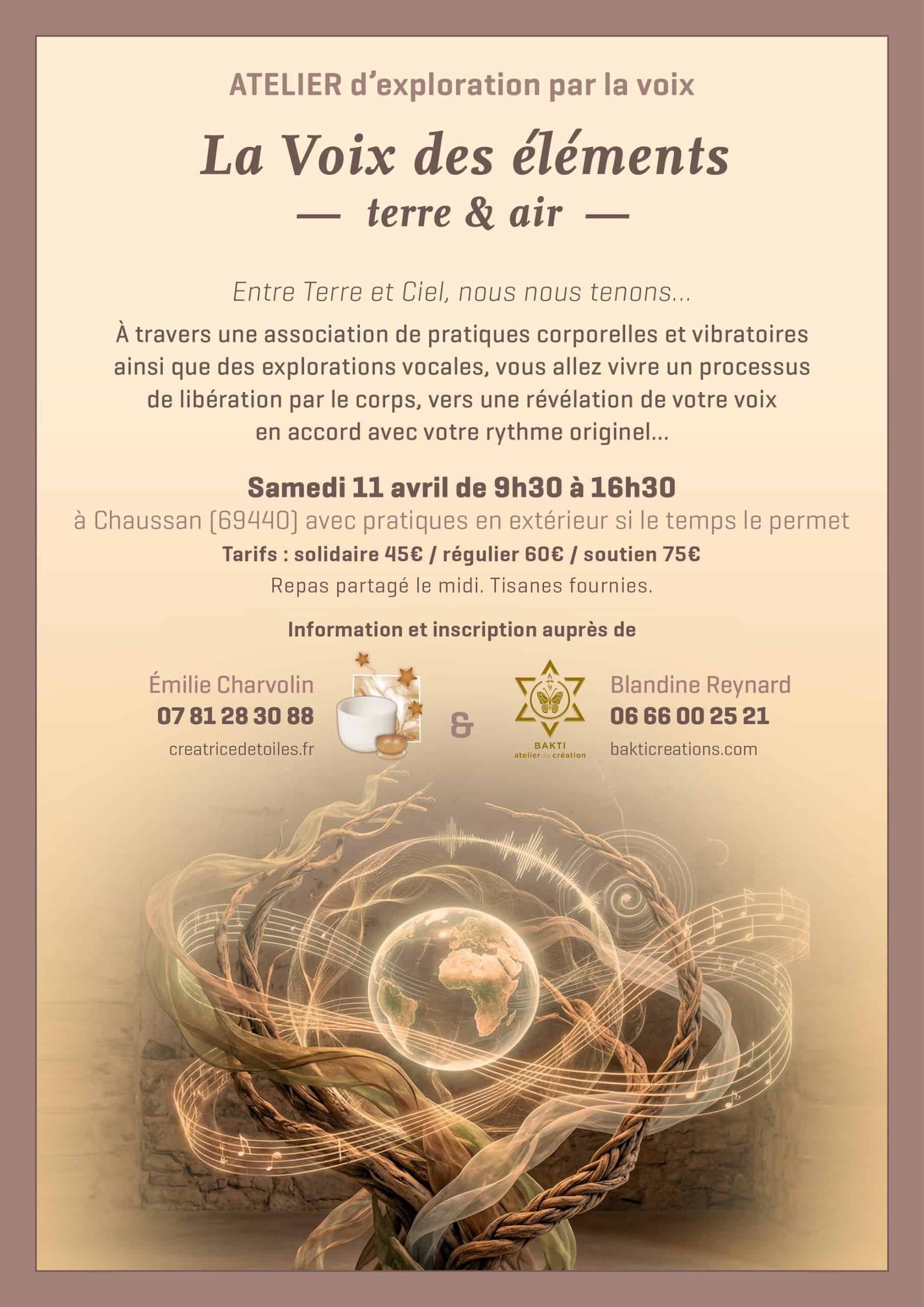 ATELIER d'exploration par la voix

La Voix des éléments
— terre & air —

Entre Terre et Ciel, nous nous tenons...

À travers une association de pratiques corporelles et vibratoires ainsi que des explorations vocales, vous allez vivre un processus de libération par le corps, vers une révélation de votre voix en accord avec votre rythme originel...

Samedi 11 avril de 9h30 à 16h30
à Chaussan (69440) avec pratiques en extérieur si le temps le permet
Tarifs : solidaire 45€ / régulier 60€ / soutien 75€
Repas partagé le midi. Tisanes fournies.

Information et inscription auprès de

Émilie Charvolin
07 81 28 30 88
creatricedetoiles.fr

&

BAKTI
atelier de création

Blandine Reynard
06 66 00 25 21
bakticreations.com